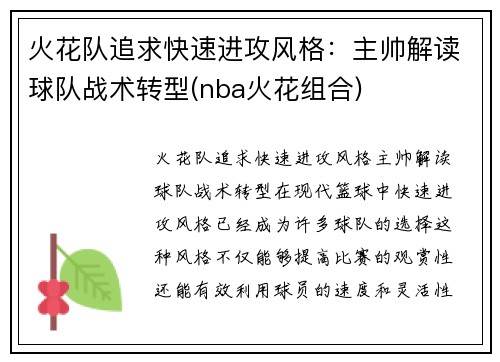 火花队追求快速进攻风格：主帅解读球队战术转型(nba火花组合)

火花队追求快速进攻风格主帅解读球队战术转型在现代篮球中快速进攻风格已经成为许多球队的选择这种风格不仅能够提高比赛的观赏性还能有效利用球员的速度和灵活性